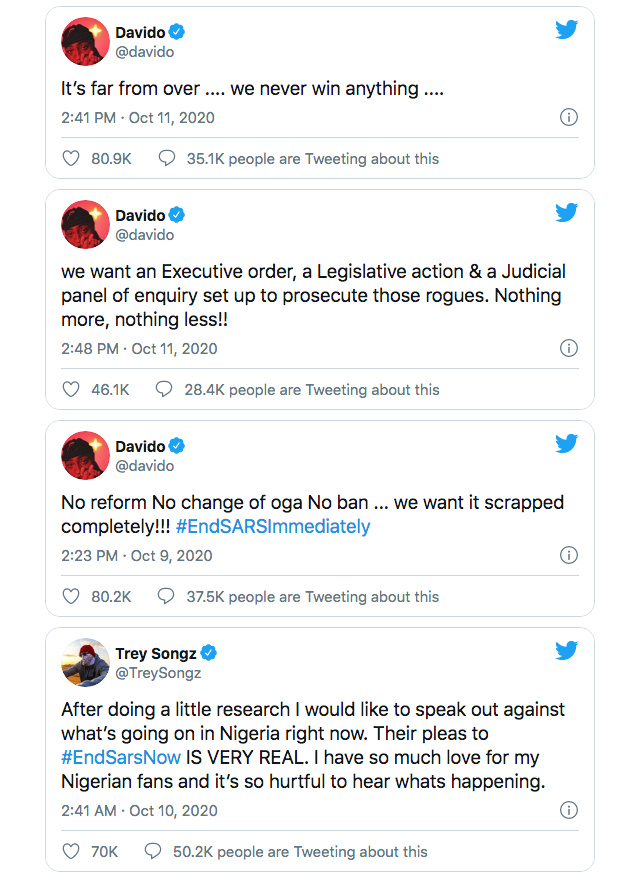 Davido
@davido

It's far from over .... we never win anything ....

2:41 PM · Oct 11, 2020

80.9K 35.1K people are Tweeting about this

Davido
@davido

we want an Executive order, a Legislative action & a Judicial panel of enquiry set up to prosecute those rogues. Nothing more, nothing less!!

2:48 PM · Oct 11, 2020

46.1K 28.4K people are Tweeting about this

Davido
@davido

No reform No change of oga No ban ... we want it scrapped completely!!! #EndSARSImmediately

2:23 PM · Oct 9, 2020

80.2K 37.5K people are Tweeting about this

Trey Songz
@TreySongz

After doing a little research I would like to speak out against what's going on in Nigeria right now. Their pleas to #EndSarsNow IS VERY REAL. I have so much love for my Nigerian fans and it's so hurtful to hear whats happening.

2:41 AM · Oct 10, 2020

70K 50.2K people are Tweeting about this